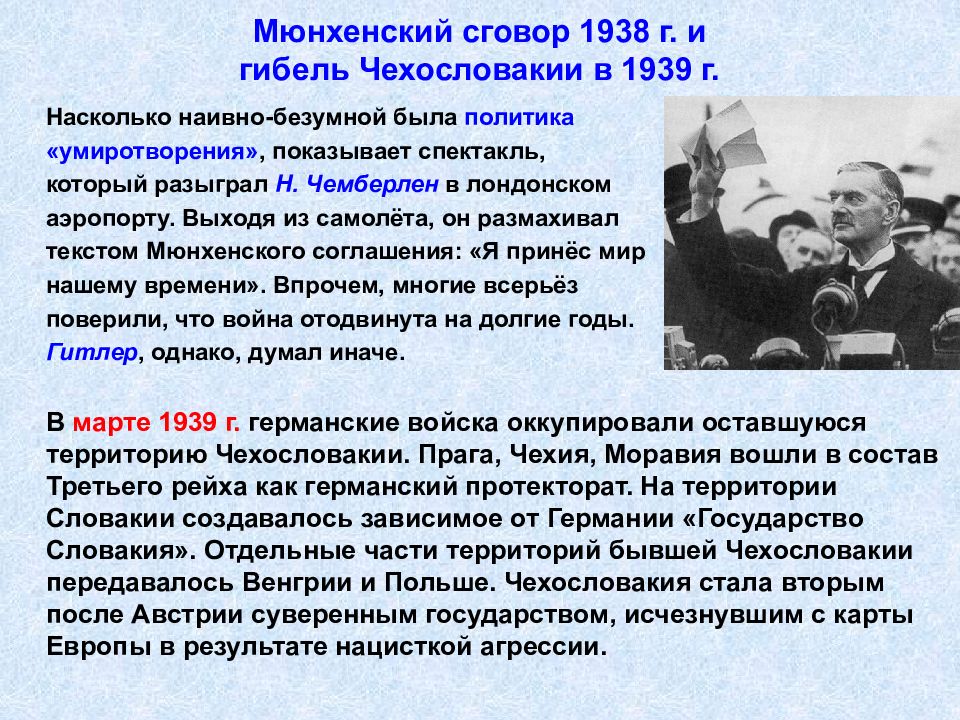 Мюнхенский сговор 1938 г. и гибель Чехословакии в 1939 г.

Насколько наивно-безумной была политика «умиротворения», показывает спектакль, который разыграл Н. Чемберлен в лондонском аэропорту. Выходя из самолёта, он размахивал текстом Мюнхенского соглашения: «Я принёс мир нашему времени». Впрочем, многие всерьёз поверили, что война отодвинута на долгие годы. Гитлер, однако, думал иначе.

В марте 1939 г. германские войска оккупировали оставшуюся территорию Чехословакии. Прага, Чехия, Моравия вошли в состав Третьего рейха как германский протекторат. На территории Словакии создавалось зависимое от Германии «Государство Словакия». Отдельные части территорий бывшей Чехословакии передавалось Венгрии и Польше. Чехословакия стала вторым после Австрии суверенным государством, исчезнувшим с карты Европы в результате нацисткой агрессии.